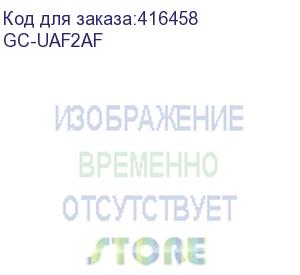 Код для заказа:416458
GC-UAF2AF

ИЗОБРАЖЕНИЕ
ВРЕМЕННО
ОТСУТСТВУЕТ
STORE